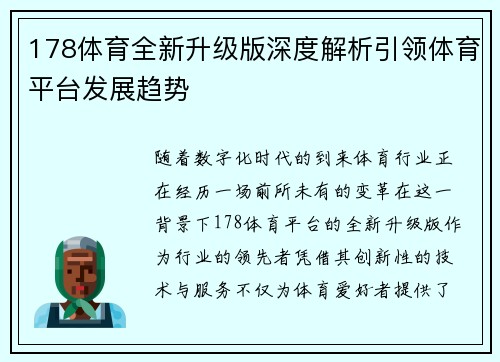 178体育全新升级版深度解析引领体育平台发展趋势

随着数字化时代的到来体育行业正在经历一场前所未有的变革在这一背景下178体育平台的全新升级版作为行业的领先者凭借其创新性的技术与服务不仅为体育爱好者提供了